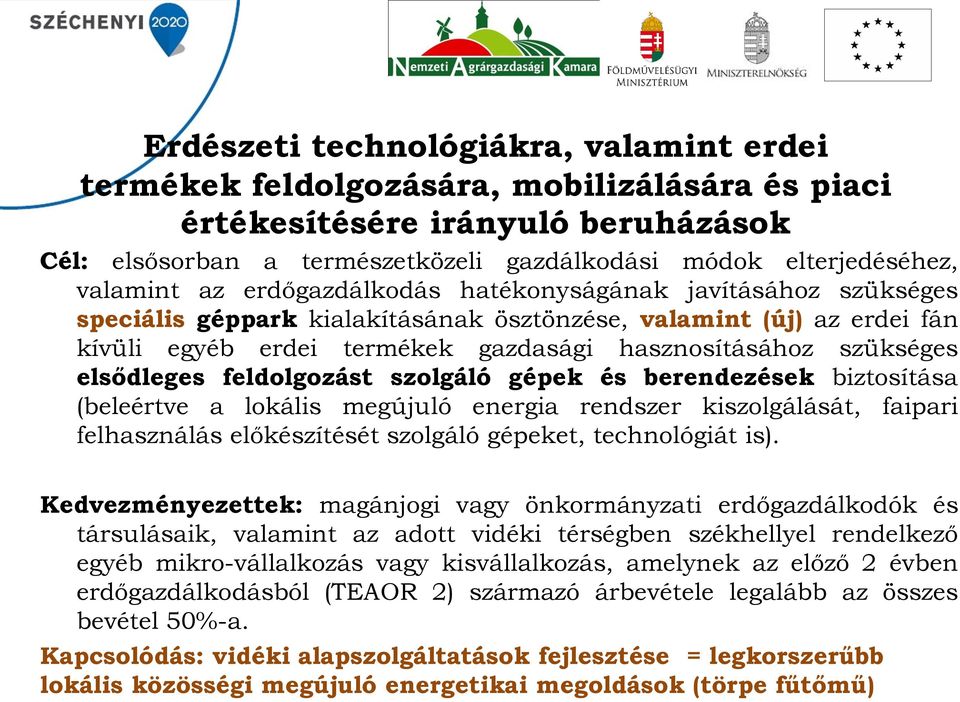 SZÉCHENYI 2020

Nemzeti Agrárgazdasági Kamara

FÖLDMŰVELÉSÜGYI MINISZTÉRIUM

MINISZTERELNÖKSÉG

Erdészeti technológiákra, valamint erdei termékek feldolgozására, mobilizálására és piaci értékesítésére irányuló beruházások

Cél: elsősorban a természetközeli gazdálkodási módok elterjedéséhez, valamint az erdőgazdálkodás hatékonyságának javításához szükséges speciális géppark kialakításának ösztönzése, valamint (új) az erdei fán kívüli egyéb erdei termékek gazdasági hasznosításához szükséges elsődleges feldolgozást szolgáló gépek és berendezések biztosítása (beleértve a lokális megújuló energia rendszer kiszolgálását, faipari felhasználás előkészítését szolgáló gépeket, technológiát is).

Kedvezményezettek: magánjogi vagy önkormányzati erdőgazdálkodók és társulásaik, valamint az adott vidéki térségben székhellyel rendelkező egyéb mikro-vállalkozás vagy kisvállalkozás, amelynek az előző 2 évben erdőgazdálkodásból (TEAOR 2) származó árbevétele legalább az összes bevétel 50%-a.

Kapcsolódás: vidéki alapszolgáltatások fejlesztése = legkorszerűbb lokális közösségi megújuló energetikai megoldások (törpe fűtőmű)